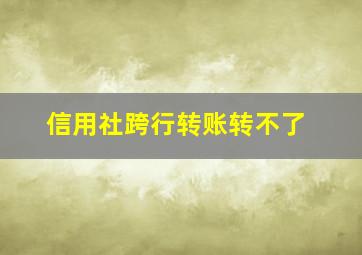 信用社跨行转账转不了